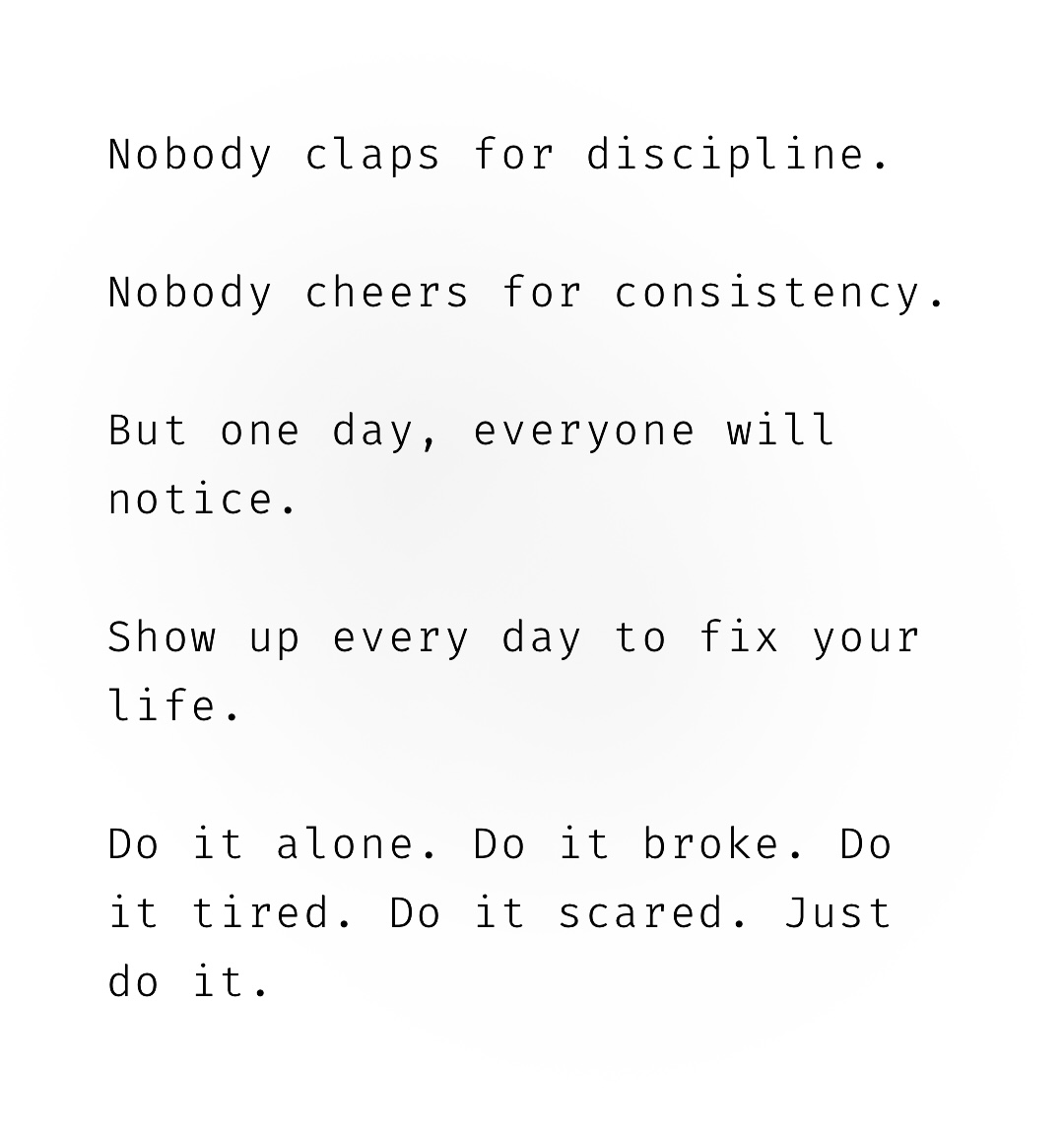 Nobody claps for discipline.

Nobody cheers for consistency.

But one day, everyone will notice.

Show up every day to fix your life.

Do it alone. Do it broke. Do it tired. Do it scared. Just do it.